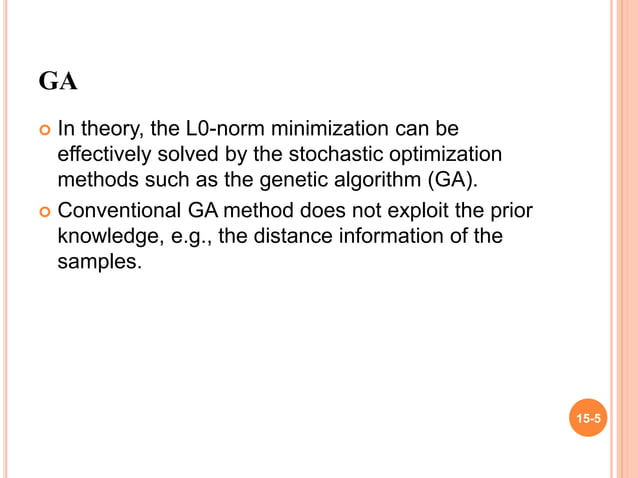 GA

In theory, the L0-norm minimization can be effectively solved by the stochastic optimization methods such as the genetic algorithm (GA).

Conventional GA method does not exploit the prior knowledge, e.g., the distance information of the samples.

15-5